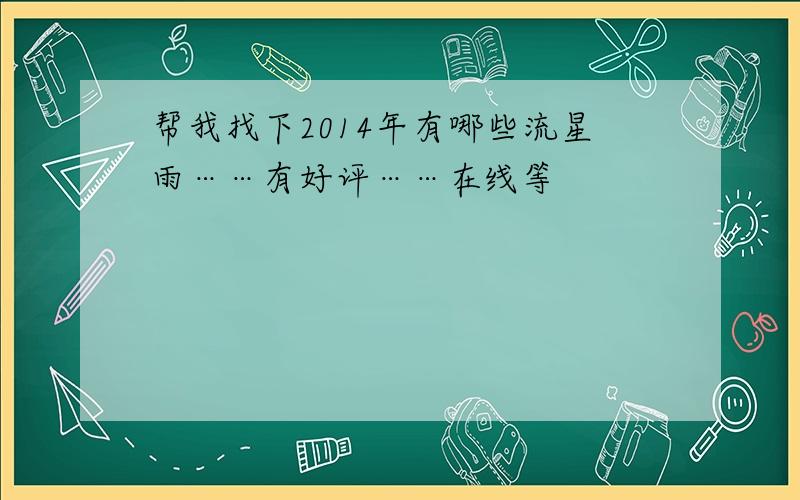 帮我找下2014年有哪些流星雨……有好评……在线等